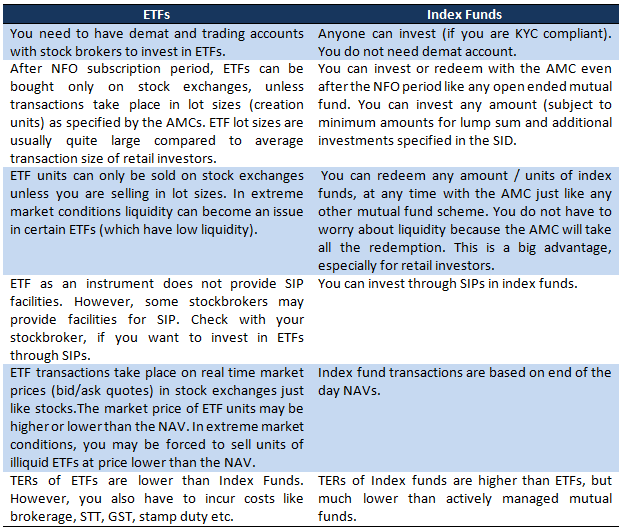 | ETFs | Index Funds |
|---|---|
| You need to have demat and trading accounts with stock brokers to invest in ETFs. | Anyone can invest (if you are KYC compliant). You do not need demat account. |
| After NFO subscription period, ETFs can be bought only on stock exchanges, unless transactions take place in lot sizes (creation units) as specified by the AMCs. ETF lot sizes are usually quite large compared to average transaction size of retail investors. | You can invest or redeem with the AMC even after the NFO period like any open ended mutual fund. You can invest any amount (subject to minimum amounts for lump sum and additional investments specified in the SID. |
| ETF units can only be sold on stock exchanges unless you are selling in lot sizes. In extreme market conditions liquidity can become an issue in certain ETFs (which have low liquidity). | You can redeem any amount / units of index funds, at any time with the AMC just like any other mutual fund scheme. You do not have to worry about liquidity because the AMC will take all the redemption. This is a big advantage, especially for retail investors. |
| ETF as an instrument does not provide SIP facilities. However, some stockbrokers may provide facilities for SIP. Check with your stockbroker, if you want to invest in ETFs through SIPs. | You can invest through SIPs in index funds. |
| ETF transactions take place on real time market prices (bid/ask quotes) in stock exchanges just like stocks.The market price of ETF units may be higher or lower than the NAV. In extreme market conditions, you may be forced to sell units of illiquid ETFs at price lower than the NAV. | Index fund transactions are based on end of the day NAVs. |
| TERs of ETFs are lower than Index Funds. However, you also have to incur costs like brokerage, STT, GST, stamp duty etc. | TERs of Index funds are higher than ETFs, but much lower than actively managed mutual funds. |